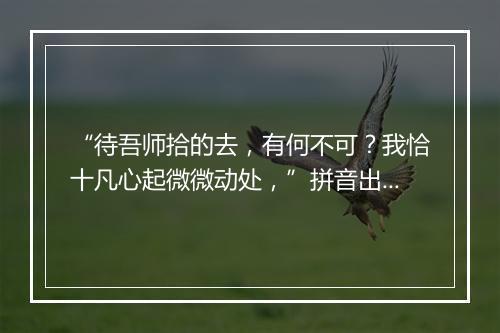 “待吾师拾的去，有何不可？我恰十凡心起微微动处，” 拼音出...